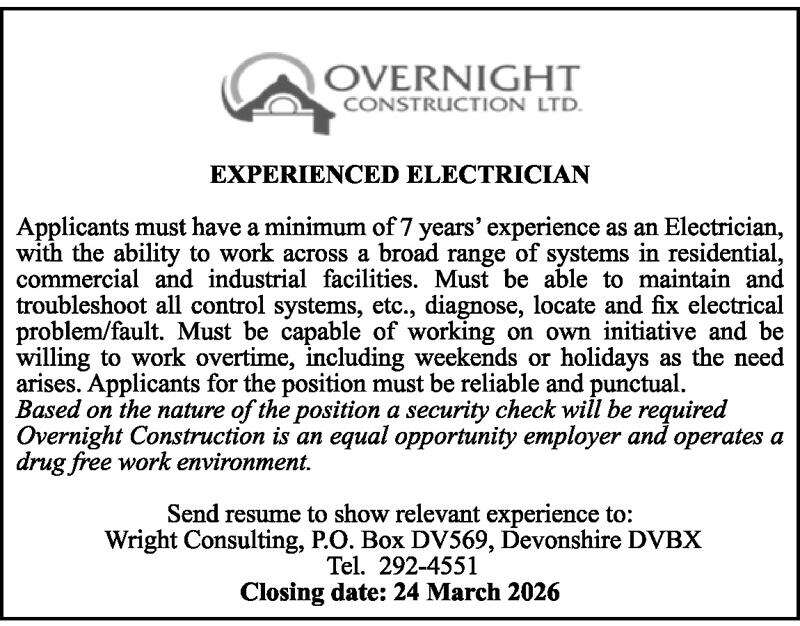 OVERNIGHT
CONSTRUCTION LTD.

EXPERIENCED ELECTRICIAN

Applicants must have a minimum of 7 years' experience as an Electrician, with the ability to work across a broad range of systems in residential, commercial and industrial facilities. Must be able to maintain and troubleshoot all control systems, etc., diagnose, locate and fix electrical problem/fault. Must be capable of working on own initiative and be willing to work overtime, including weekends or holidays as the need arises. Applicants for the position must be reliable and punctual.

Based on the nature of the position a security check will be required

Overnight Construction is an equal opportunity employer and operates a drug free work environment.

Send resume to show relevant experience to:
Wright Consulting, P.O. Box DV569, Devonshire DVBX
Tel. 292-4551
Closing date: 24 March 2026